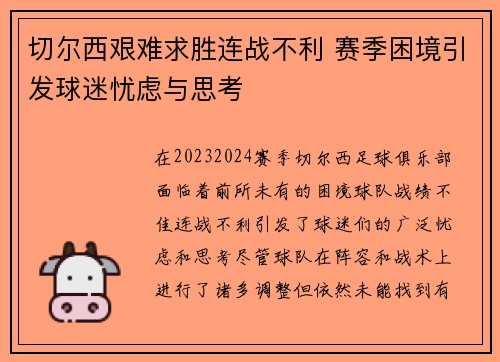 切尔西艰难求胜连战不利 赛季困境引发球迷忧虑与思考

在20232024赛季切尔西足球俱乐部面临着前所未有的困境球队战绩不佳连战不利引发了球迷们的广泛忧虑和思考尽管球队在阵容和战术上进行了诸多调整但依然未能找到有